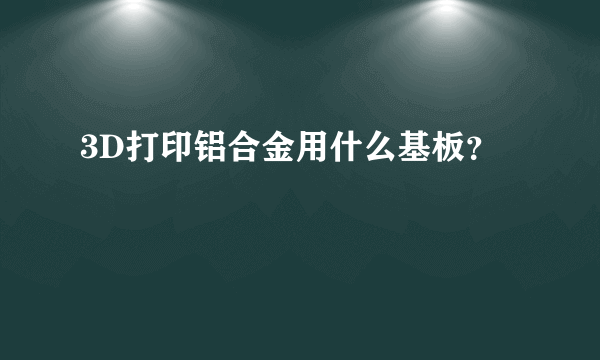 3D打印铝合金用什么基板?